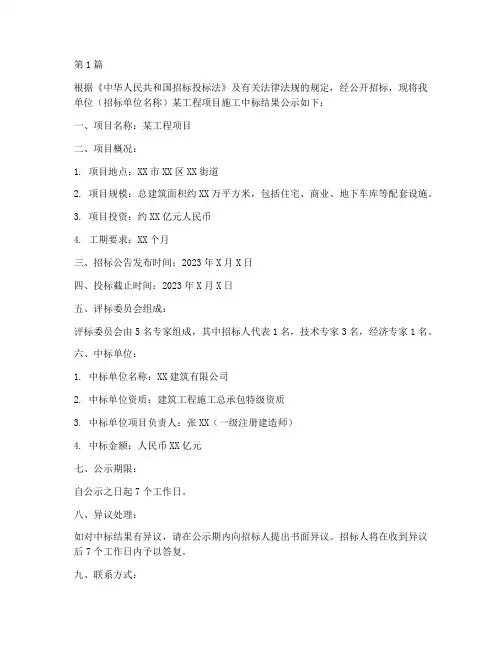 第1篇

根据《中华人民共和国招标投标法》及有关法律法规的规定，经公开招标，现将我单位（招标单位名称）某工程项目施工中标结果公示如下：

一、项目名称：某工程项目

二、项目概况：

1. 项目地点：XX市XX区XX街道

2. 项目规模：总建筑面积约XX万平方米，包括住宅、商业、地下车库等配套设施。

3. 项目投资：约XX亿元人民币

4. 工期要求：XX个月

三、招标公告发布时间：2023年X月X日

四、投标截止时间：2023年X月X日

五、评标委员会组成：

评标委员会由5名专家组成，其中招标人代表1名，技术专家3名，经济专家1名。

六、中标单位：

1. 中标单位名称：XX建筑有限公司

2. 中标单位资质：建筑工程施工总承包特级资质

3. 中标单位项目负责人：张XX（一级注册建造师）

4. 中标金额：人民币XX亿元

七、公示期限：

自公示之日起7个工作日。

八、异议处理：

如对中标结果有异议，请在公示期内向招标人提出书面异议。招标人将在收到异议后7个工作日内予以答复。

九、联系方式：